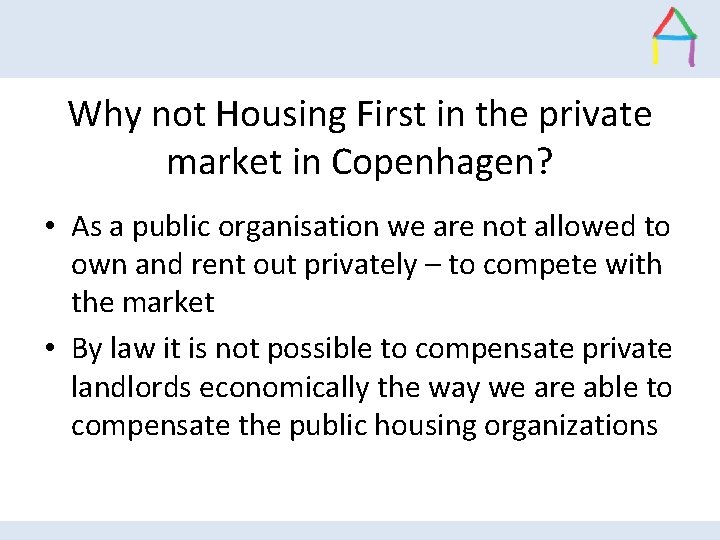 Why not Housing First in the private market in Copenhagen?

• As a public organisation we are not allowed to own and rent out privately – to compete with the market

• By law it is not possible to compensate private landlords economically the way we are able to compensate the public housing organizations